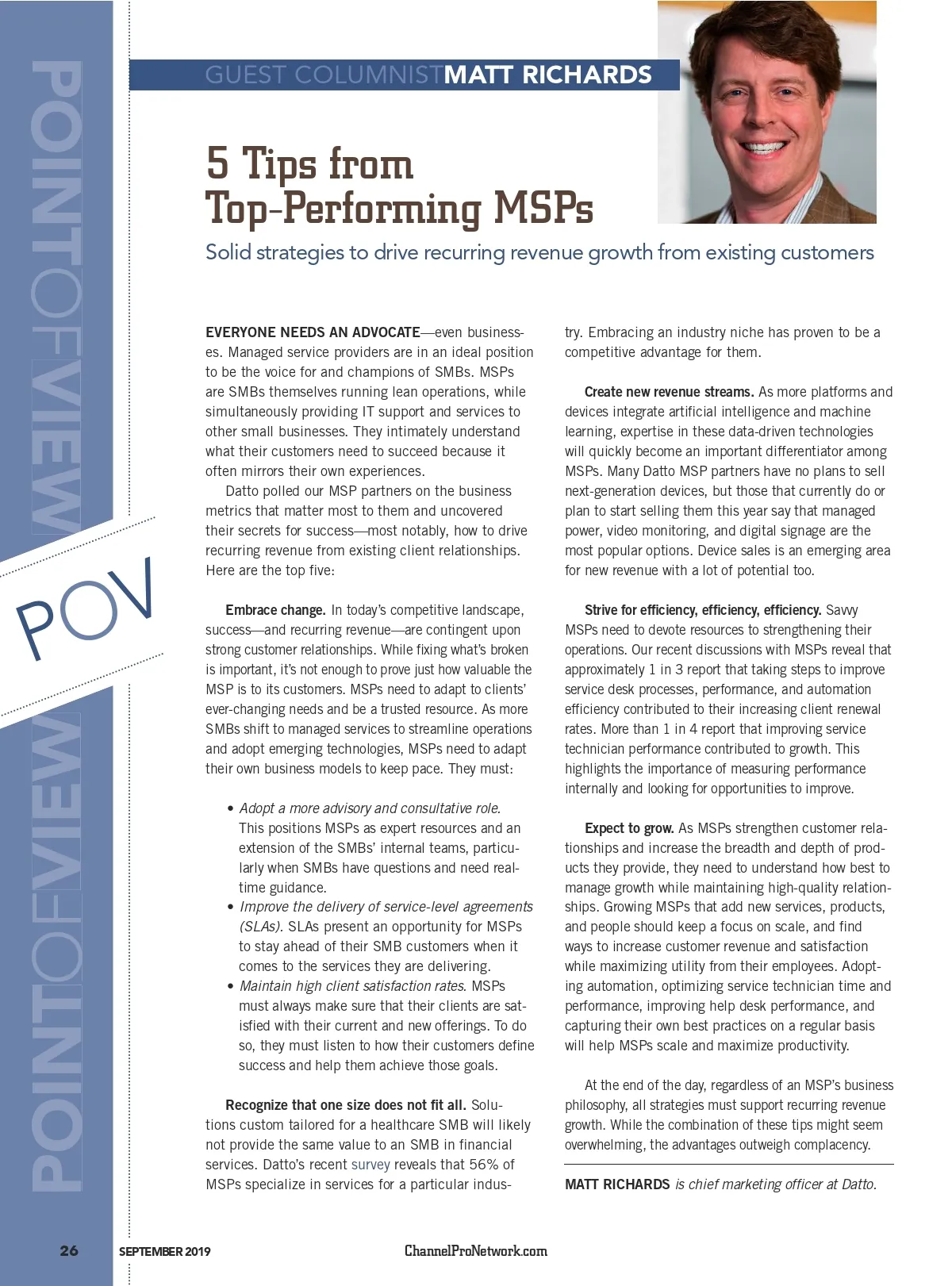 POINTOFVIEW

POV

POINTOFVIEW

GUEST COLUMNIST MATT RICHARDS

5 Tips from Top-Performing MSPs

Solid strategies to drive recurring revenue growth from existing customers

EVERYONE NEEDS AN ADVOCATE—even businesses. Managed service providers are in an ideal position to be the voice for and champions of SMBs. MSPs are SMBs themselves running lean operations, while simultaneously providing IT support and services to other small businesses. They intimately understand what their customers need to succeed because it often mirrors their own experiences.

Datto polled our MSP partners on the business metrics that matter most to them and uncovered their secrets for success—most notably, how to drive recurring revenue from existing client relationships. Here are the top five:

Embrace change. In today's competitive landscape, success—and recurring revenue—are contingent upon strong customer relationships. While fixing what's broken is important, it's not enough to prove just how valuable the MSP is to its customers. MSPs need to adapt to clients' ever-changing needs and be a trusted resource. As more SMBs shift to managed services to streamline operations and adopt emerging technologies, MSPs need to adapt their own business models to keep pace. They must:

• Adopt a more advisory and consultative role. This positions MSPs as expert resources and an extension of the SMBs' internal teams, particularly when SMBs have questions and need real-time guidance.
• Improve the delivery of service-level agreements (SLAs). SLAs present an opportunity for MSPs to stay ahead of their SMB customers when it comes to the services they are delivering.
• Maintain high client satisfaction rates. MSPs must always make sure that their clients are satisfied with their current and new offerings. To do so, they must listen to how their customers define success and help them achieve those goals.

Recognize that one size does not fit all. Solutions custom tailored for a healthcare SMB will likely not provide the same value to an SMB in financial services. Datto's recent survey reveals that 56% of MSPs specialize in services for a particular industry. Embracing an industry niche has proven to be a competitive advantage for them.

Create new revenue streams. As more platforms and devices integrate artificial intelligence and machine learning, expertise in these data-driven technologies will quickly become an important differentiator among MSPs. Many Datto MSP partners have no plans to sell next-generation devices, but those that currently do or plan to start selling them this year say that managed power, video monitoring, and digital signage are the most popular options. Device sales is an emerging area for new revenue with a lot of potential too.

Strive for efficiency, efficiency, efficiency. Savvy MSPs need to devote resources to strengthening their operations. Our recent discussions with MSPs reveal that approximately 1 in 3 report that taking steps to improve service desk processes, performance, and automation efficiency contributed to their increasing client renewal rates. More than 1 in 4 report that improving service technician performance contributed to growth. This highlights the importance of measuring performance internally and looking for opportunities to improve.

Expect to grow. As MSPs strengthen customer relationships and increase the breadth and depth of products they provide, they need to understand how best to manage growth while maintaining high-quality relationships. Growing MSPs that add new services, products, and people should keep a focus on scale, and find ways to increase customer revenue and satisfaction while maximizing utility from their employees. Adopting automation, optimizing service technician time and performance, improving help desk performance, and capturing their own best practices on a regular basis will help MSPs scale and maximize productivity.

At the end of the day, regardless of an MSP's business philosophy, all strategies must support recurring revenue growth. While the combination of these tips might seem overwhelming, the advantages outweigh complacency.

MATT RICHARDS is chief marketing officer at Datto.

26 SEPTEMBER 2019 ChannelProNetwork.com